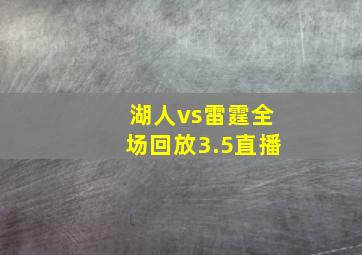 湖人vs雷霆全场回放3.5直播